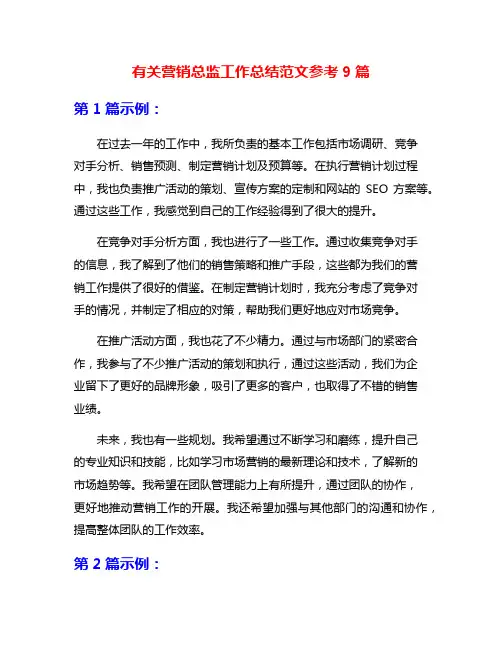 有关营销总监工作总结范文参考 9 篇

第 1 篇示例：

在过去一年的工作中，我所负责的基本工作包括市场调研、竞争对手分析、销售预测、制定营销计划及预算等。在执行营销计划过程中，我也负责推广活动的策划、宣传方案的定制和网站的 SEO 方案等。通过这些工作，我感觉到自己的工作经验得到了很大的提升。

在竞争对手分析方面，我也进行了一些工作。通过收集竞争对手的信息，我了解到了他们的销售策略和推广手段，这些都为我们的营销工作提供了很好的借鉴。在制定营销计划时，我充分考虑了竞争对手的情况，并制定了相应的对策，帮助我们更好地应对市场竞争。

在推广活动方面，我也花了不少精力。通过与市场部门的紧密合作，我参与了不少推广活动的策划和执行，通过这些活动，我们为企业留下了更好的品牌形象，吸引了更多的客户，也取得了不错的销售业绩。

未来，我也有一些规划。我希望通过不断学习和磨练，提升自己的专业知识和技能，比如学习市场营销的最新理论和技术，了解新的市场趋势等。我希望在团队管理能力上有所提升，通过团队的协作，更好地推动营销工作的开展。我还希望加强与其他部门的沟通和协作，提高整体团队的工作效率。

第 2 篇示例：